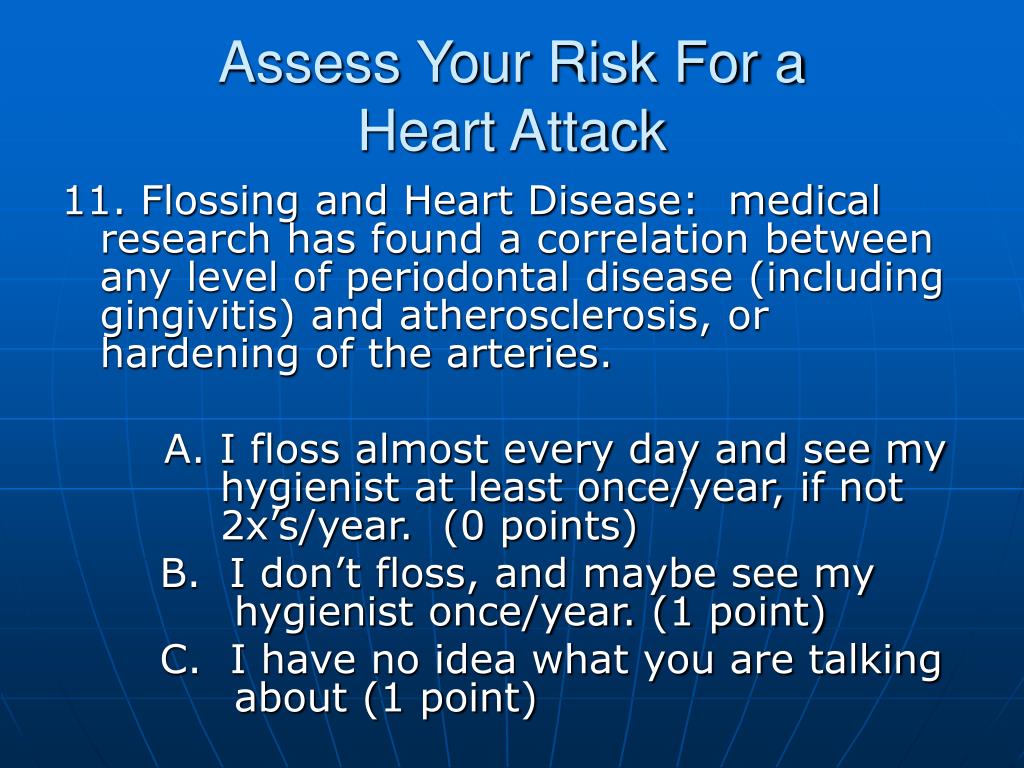 Assess Your Risk For a Heart Attack

11. Flossing and Heart Disease: medical research has found a correlation between any level of periodontal disease (including gingivitis) and atherosclerosis, or hardening of the arteries.

A. I floss almost every day and see my hygienist at least once/year, if not 2x’s/year. (0 points)

B. I don’t floss, and maybe see my hygienist once/year. (1 point)

C. I have no idea what you are talking about (1 point)